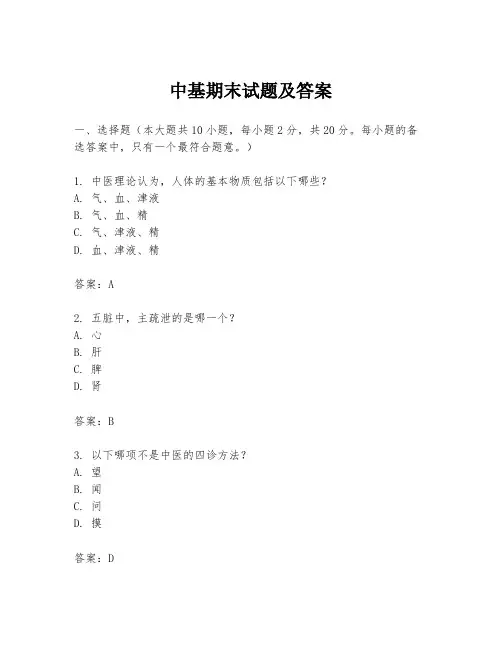 中基期末试题及答案

一、选择题（本大题共10小题，每小题2分，共20分。每小题的备选答案中，只有一个最符合题意。）

1. 中医理论认为，人体的基本物质包括以下哪些？
A. 气、血、津液
B. 气、血、精
C. 气、津液、精
D. 血、津液、精

答案：A

2. 五脏中，主疏泄的是哪一个？
A. 心
B. 肝
C. 脾
D. 肾

答案：B

3. 以下哪项不是中医的四诊方法？
A. 望
B. 闻
C. 问
D. 摸

答案：D